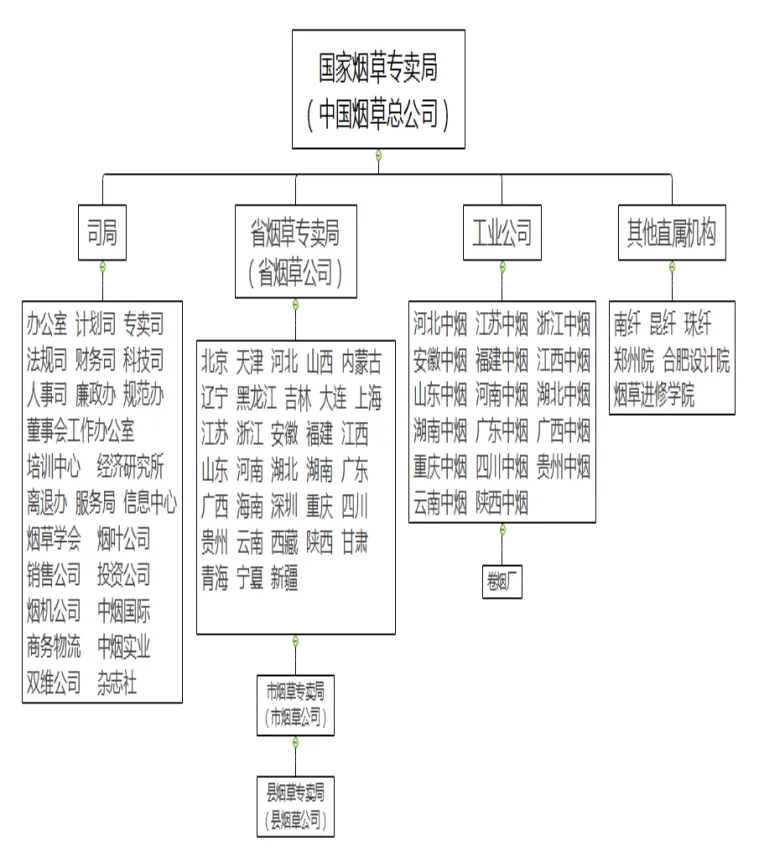 国家烟草专卖局
（中国烟草总公司）

司局

办公室 计划司 专卖司
法规司 财务司 科技司
人事司 廉政办 规范办
董事会工作办公室
培训中心 经济研究所
离退办 服务局 信息中心
烟草学会 烟叶公司
销售公司 投资公司
烟机公司 中烟国际
商务物流 中烟实业
双维公司 杂志社

省烟草专卖局
（省烟草公司）

北京 天津 河北 山西 内蒙古
辽宁 黑龙江 吉林 大连 上海
江苏 浙江 安徽 福建 江西
山东 河南 湖北 湖南 广东
广西 海南 深圳 重庆 四川
贵州 云南 西藏 陕西 甘肃
青海 宁夏 新疆

市烟草专卖局
（市烟草公司）

县烟草专卖局
（县烟草公司）

工业公司

河北中烟 江苏中烟 浙江中烟
安徽中烟 福建中烟 江西中烟
山东中烟 河南中烟 湖北中烟
湖南中烟 广东中烟 广西中烟
重庆中烟 四川中烟 贵州中烟
云南中烟 陕西中烟

卷烟厂

其他直属机构

南纤 昆纤 珠纤
郑州院 合肥设计院
烟草进修学院